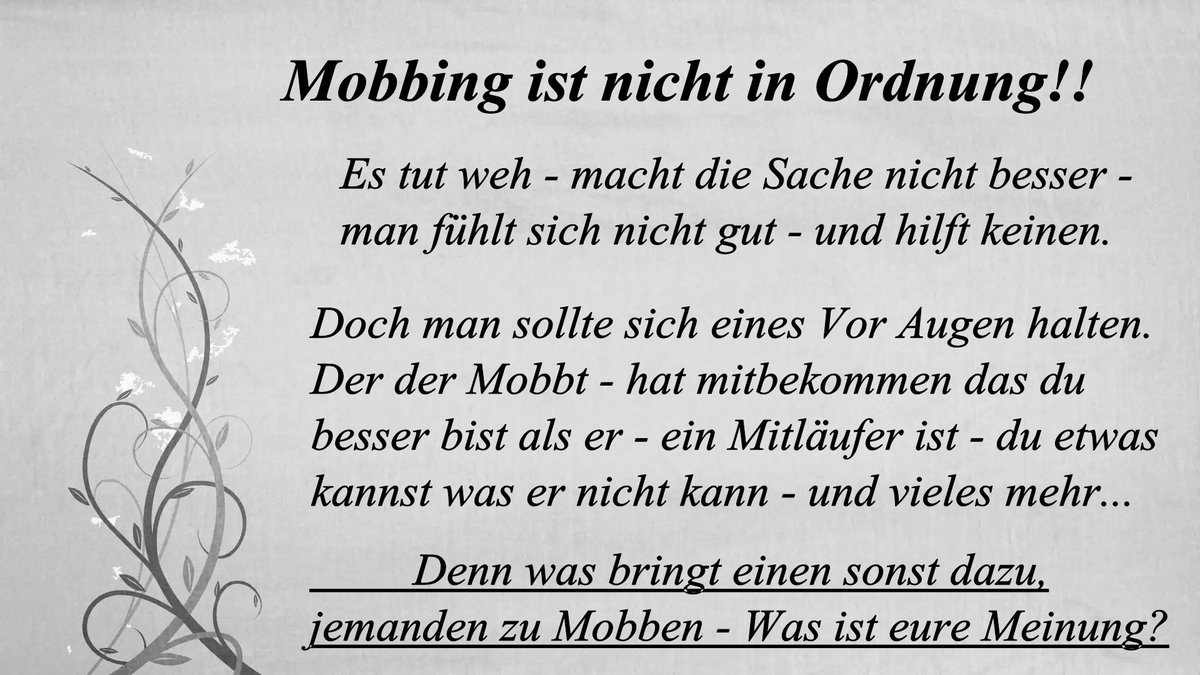 Mobbing ist nicht in Ordnung!!

Es tut weh - macht die Sache nicht besser - man fühlt sich nicht gut - und hilft keinen.

Doch man sollte sich eines Vor Augen halten. Der der Mobbt - hat mitbekommen das du besser bist als er - ein Mitläufer ist - du etwas kannst was er nicht kann - und vieles mehr...

Denn was bringt einen sonst dazu, jemanden zu Mobben - Was ist eure Meinung?